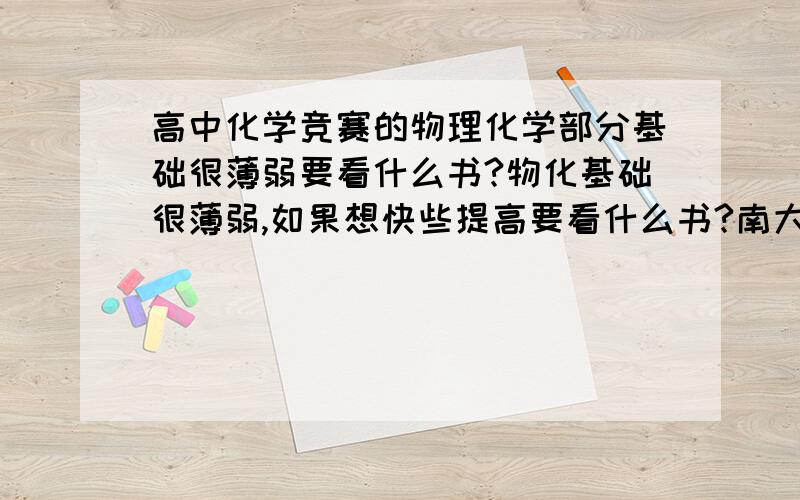 高中化学竞赛的物理化学部分基础很薄弱要看什么书?物化基础很薄弱,如果想快些提高要看什么书?南大